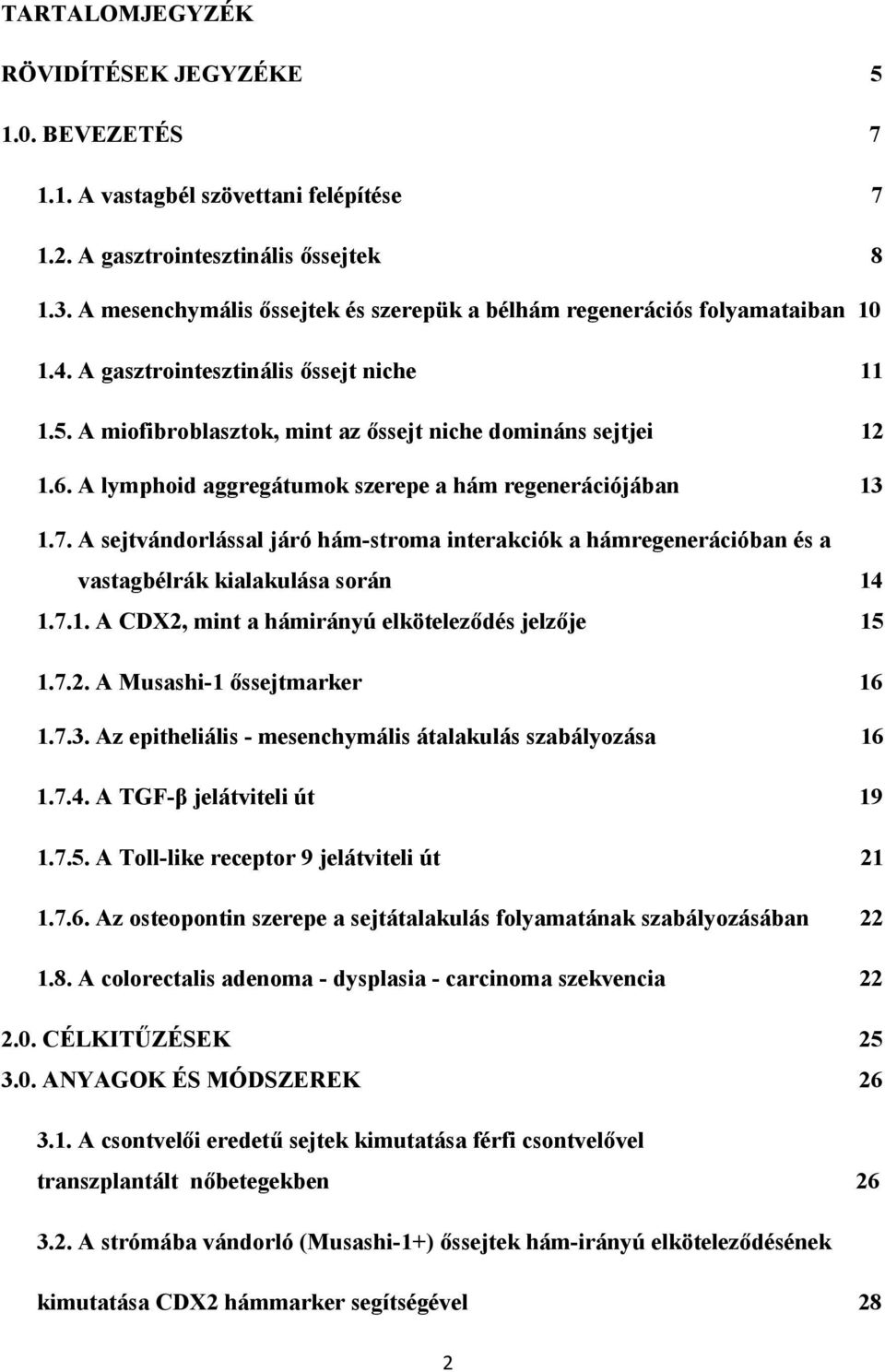 TARTALOMJEGYZÉK

RÖVIDÍTÉSEK JEGYZÉKE 5

1.0. BEVEZETÉS 7

1.1. A vastagbél szövettani felépítése 7

1.2. A gasztrointesztinális őssejtek 8

1.3. A mesenchymális őssejtek és szerepük a bélhám regenerációs folyamataiban 10

1.4. A gasztrointesztinális őssejt niche 11

1.5. A miofibroblasztok, mint az őssejt niche domináns sejtjei 12

1.6. A lymphoid aggregátumok szerepe a hám regenerációjában 13

1.7. A sejtvándorlással járó hám-stroma interakciók a hámregenerációban és a vastagbélrák kialakulása során 14

1.7.1. A CDX2, mint a hámirányú elköteleződés jelzője 15

1.7.2. A Musashi-1 őssejtmarker 16

1.7.3. Az epitheliális - mesenchymális átalakulás szabályozása 16

1.7.4. A TGF-β jelátviteli út 19

1.7.5. A Toll-like receptor 9 jelátviteli út 21

1.7.6. Az osteopontin szerepe a sejtátalakulás folyamatának szabályozásában 22

1.8. A colorectalis adenoma - dysplasia - carcinoma szekvencia 22

2.0. CÉLKITŰZÉSEK 25

3.0. ANYAGOK ÉS MÓDSZEREK 26

3.1. A csontvelői eredetű sejtek kimutatása férfi csontvelővel transzplantált nőbetegekben 26

3.2. A strómába vándorló (Musashi-1+) őssejtek hám-irányú elköteleződésének kimutatása CDX2 hámmarker segítségével 28

2